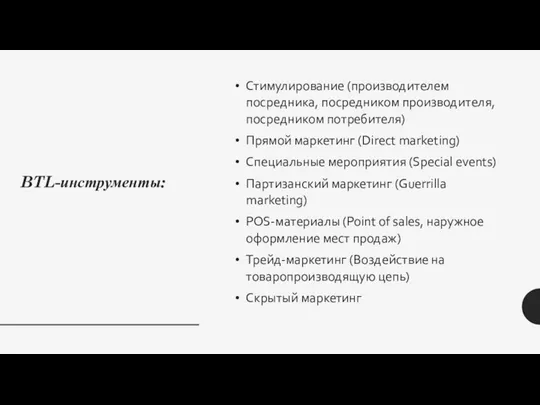 BTL-инструменты:

• Стимулирование (производителем посредника, посредником производителя, посредником потребителя)
• Прямой маркетинг (Direct marketing)
• Специальные мероприятия (Special events)
• Партизанский маркетинг (Guerrilla marketing)
• POS-материалы (Point of sales, наружное оформление мест продаж)
• Трейд-маркетинг (Воздействие на товаропроизводящую цепь)
• Скрытый маркетинг